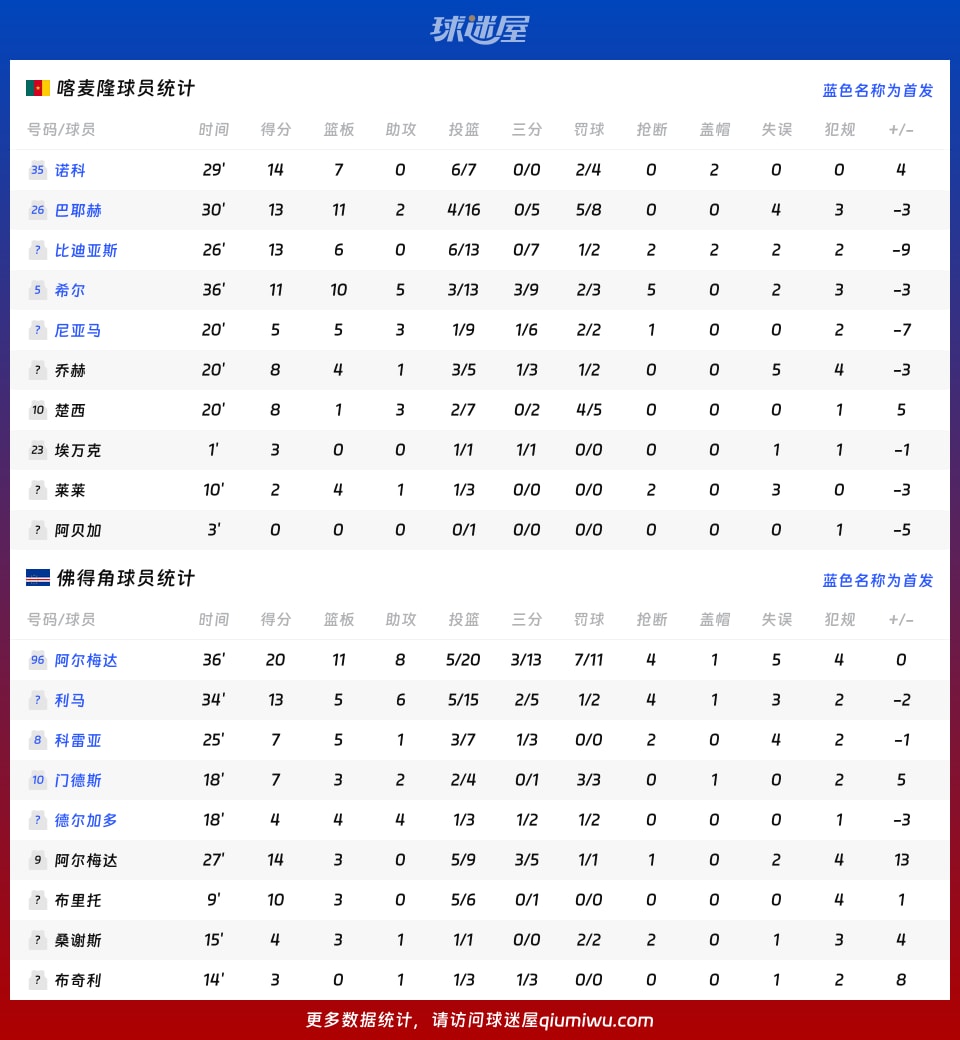 球迷屋

喀麦隆球员统计
蓝色名称为首发

| 号码/球员 | 时间 | 得分 | 篮板 | 助攻 | 投篮 | 三分 | 罚球 | 抢断 | 盖帽 | 失误 | 犯规 | +/- |
|---|---|---|---|---|---|---|---|---|---|---|---|---|
| 35 诺科 | 29' | 14 | 7 | 0 | 6/7 | 0/0 | 2/4 | 0 | 2 | 0 | 0 | 4 |
| 26 巴耶赫 | 30' | 13 | 11 | 2 | 4/16 | 0/5 | 5/8 | 0 | 0 | 4 | 3 | -3 |
| ? 比迪亚斯 | 26' | 13 | 6 | 0 | 6/13 | 0/7 | 1/2 | 2 | 2 | 2 | 2 | -9 |
| 5 希尔 | 36' | 11 | 10 | 5 | 3/13 | 3/9 | 2/3 | 5 | 0 | 2 | 3 | -3 |
| ? 尼亚马 | 20' | 5 | 5 | 3 | 1/9 | 1/6 | 2/2 | 1 | 0 | 0 | 2 | -7 |
| ? 乔赫 | 20' | 8 | 4 | 1 | 3/5 | 1/3 | 1/2 | 0 | 0 | 5 | 4 | -3 |
| 10 楚西 | 20' | 8 | 1 | 3 | 2/7 | 0/2 | 4/5 | 0 | 0 | 0 | 1 | 5 |
| 23 埃万克 | 1' | 3 | 0 | 0 | 1/1 | 1/1 | 0/0 | 0 | 0 | 1 | 1 | -1 |
| ? 莱莱 | 10' | 2 | 4 | 1 | 1/3 | 0/0 | 0/0 | 2 | 0 | 3 | 0 | -3 |
| ? 阿贝加 | 3' | 0 | 0 | 0 | 0/1 | 0/0 | 0/0 | 0 | 0 | 0 | 1 | -5 |

佛得角球员统计
蓝色名称为首发

| 号码/球员 | 时间 | 得分 | 篮板 | 助攻 | 投篮 | 三分 | 罚球 | 抢断 | 盖帽 | 失误 | 犯规 | +/- |
|---|---|---|---|---|---|---|---|---|---|---|---|---|
| 96 阿尔梅达 | 36' | 20 | 11 | 8 | 5/20 | 3/13 | 7/11 | 4 | 1 | 5 | 4 | 0 |
| ? 利马 | 34' | 13 | 5 | 6 | 5/15 | 2/5 | 1/2 | 4 | 1 | 3 | 2 | -2 |
| 8 科雷亚 | 25' | 7 | 5 | 1 | 3/7 | 1/3 | 0/0 | 2 | 0 | 4 | 2 | -1 |
| 10 门德斯 | 18' | 7 | 3 | 2 | 2/4 | 0/1 | 3/3 | 0 | 1 | 0 | 2 | 5 |
| ? 德尔加多 | 18' | 4 | 4 | 4 | 1/3 | 1/2 | 1/2 | 0 | 0 | 0 | 1 | -3 |
| 9 阿尔梅达 | 27' | 14 | 3 | 0 | 5/9 | 3/5 | 1/1 | 1 | 0 | 2 | 4 | 13 |
| ? 布里托 | 9' | 10 | 3 | 0 | 5/6 | 0/1 | 0/0 | 0 | 0 | 0 | 4 | 1 |
| ? 桑谢斯 | 15' | 4 | 3 | 1 | 1/1 | 0/0 | 2/2 | 2 | 0 | 1 | 3 | 4 |
| ? 布奇利 | 14' | 3 | 0 | 1 | 1/3 | 1/3 | 0/0 | 0 | 0 | 1 | 2 | 8 |

更多数据统计，请访问球迷屋qiumiwu.com